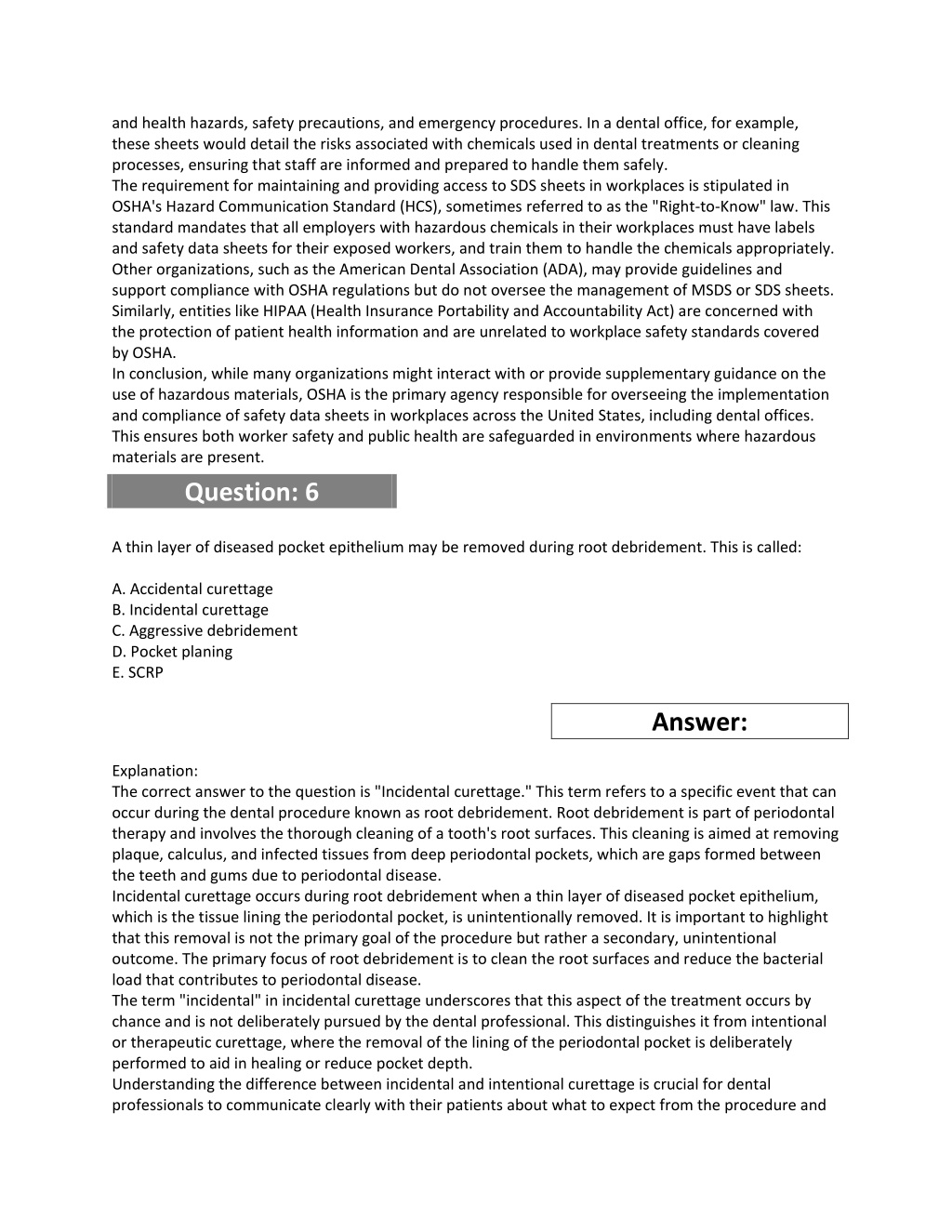 and health hazards, safety precautions, and emergency procedures. In a dental office, for example, these sheets would detail the risks associated with chemicals used in dental treatments or cleaning processes, ensuring that staff are informed and prepared to handle them safely.
The requirement for maintaining and providing access to SDS sheets in workplaces is stipulated in OSHA's Hazard Communication Standard (HCS), sometimes referred to as the "Right-to-Know" law. This standard mandates that all employers with hazardous chemicals in their workplaces must have labels and safety data sheets for their exposed workers, and train them to handle the chemicals appropriately.
Other organizations, such as the American Dental Association (ADA), may provide guidelines and support compliance with OSHA regulations but do not oversee the management of MSDS or SDS sheets. Similarly, entities like HIPAA (Health Insurance Portability and Accountability Act) are concerned with the protection of patient health information and are unrelated to workplace safety standards covered by OSHA.
In conclusion, while many organizations might interact with or provide supplementary guidance on the use of hazardous materials, OSHA is the primary agency responsible for overseeing the implementation and compliance of safety data sheets in workplaces across the United States, including dental offices. This ensures both worker safety and public health are safeguarded in environments where hazardous materials are present.

Question: 6

A thin layer of diseased pocket epithelium may be removed during root debridement. This is called:

A. Accidental curettage
B. Incidental curettage
C. Aggressive debridement
D. Pocket planing
E. SCRP

Answer:

Explanation:
The correct answer to the question is "Incidental curettage." This term refers to a specific event that can occur during the dental procedure known as root debridement. Root debridement is part of periodontal therapy and involves the thorough cleaning of a tooth's root surfaces. This cleaning is aimed at removing plaque, calculus, and infected tissues from deep periodontal pockets, which are gaps formed between the teeth and gums due to periodontal disease.
Incidental curettage occurs during root debridement when a thin layer of diseased pocket epithelium, which is the tissue lining the periodontal pocket, is unintentionally removed. It is important to highlight that this removal is not the primary goal of the procedure but rather a secondary, unintentional outcome. The primary focus of root debridement is to clean the root surfaces and reduce the bacterial load that contributes to periodontal disease.
The term "incidental" in incidental curettage underscores that this aspect of the treatment occurs by chance and is not deliberately pursued by the dental professional. This distinguishes it from intentional or therapeutic curettage, where the removal of the lining of the periodontal pocket is deliberately performed to aid in healing or reduce pocket depth.
Understanding the difference between incidental and intentional curettage is crucial for dental professionals to communicate clearly with their patients about what to expect from the procedure and